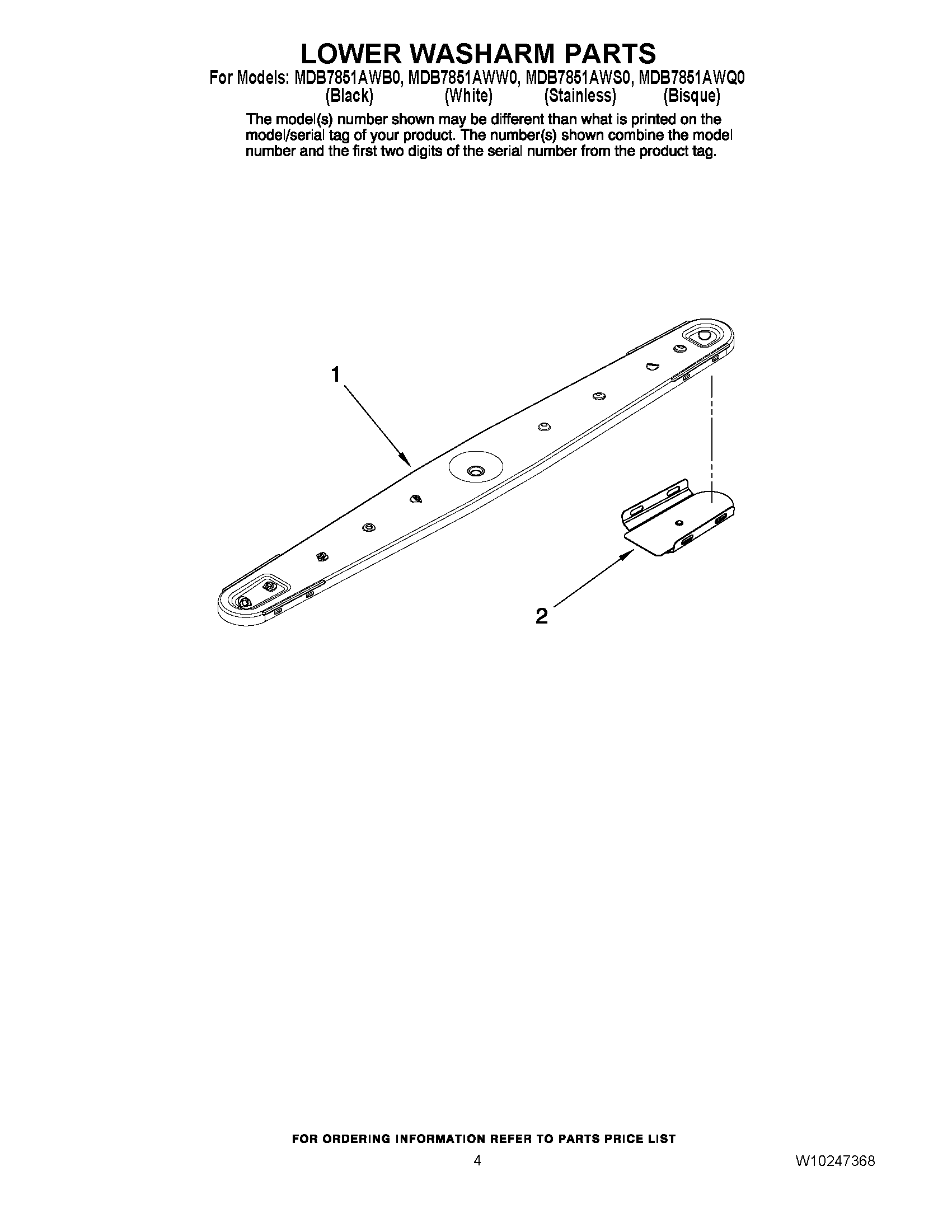 LOWER WASHARM PARTS

For Models: MDB7851AWB0, MDB7851AWW0, MDB7851AWS0, MDB7851AWQ0
(Black) (White) (Stainless) (Bisque)

The model(s) number shown may be different than what is printed on the model/serial tag of your product. The number(s) shown combine the model number and the first two digits of the serial number from the product tag.

1

2

FOR ORDERING INFORMATION REFER TO PARTS PRICE LIST

4

W10247368